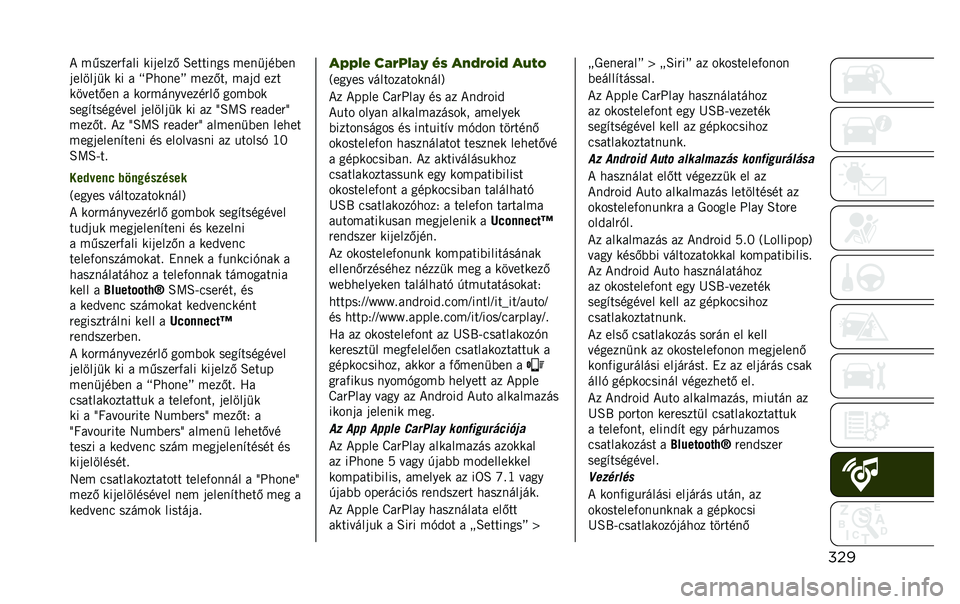 A műszerfali kijelző Settings menüjében jelöljük ki a “Phone” mezőt, majd ezt követően a kormányvezérlő gombok segítségével jelöljük ki az "SMS reader" mezőt. Az "SMS reader" almenüben lehet megjeleníteni és elolvasni az utolsó 10 SMS-t.

Kedvenc böngészések

(egyes változatoknál)

A kormányvezérlő gombok segítségével tudjuk megjeleníteni és kezelni a műszerfali kijelzőn a kedvenc telefonszámokat. Ennek a funkciónak a használatához a telefonnak támogatnia kell a Bluetooth® SMS-cserét, és a kedvenc számokat kedvencként regisztrálni kell a Uconnect™ rendszerben.

A kormányvezérlő gombok segítségével jelöljük ki a műszerfali kijelző Setup menüjében a “Phone” mezőt. Ha csatlakoztattuk a telefont, jelöljük ki a "Favourite Numbers" mezőt: a "Favourite Numbers" almenü lehetővé teszi a kedvenc szám megjelenítését és kijelölését.

Nem csatlakoztatott telefonnál a "Phone" mező kijelölésével nem jeleníthető meg a kedvenc számok listája.

Apple CarPlay és Android Auto

(egyes változatoknál)

Az Apple CarPlay és az Android Auto olyan alkalmazások, amelyek biztonságos és intuitív módon történő okostelefon használatot tesznek lehetővé a gépkocsiban. Az aktiválásukhoz csatlakoztassunk egy kompatibilist okostelefont a gépkocsiban található USB csatlakozóhoz: a telefon tartalma automatikusan megjelenik a Uconnect™ rendszer kijelzőjén.

Az okostelefonunk kompatibilitásának ellenőrzéséhez nézzük meg a következő webhelyeken található útmutatásokat: https://www.android.com/intl/it_it/auto/ és http://www.apple.com/it/ios/carplay/.

Ha az okostelefont az USB-csatlakozón keresztül megfelelően csatlakoztattuk a gépkocsihoz, akkor a főmenüben a grafikus nyomógomb helyett az Apple CarPlay vagy az Android Auto alkalmazás ikonja jelenik meg.

Az App Apple CarPlay konfigurációja

Az Apple CarPlay alkalmazás azokkal az iPhone 5 vagy újabb modellekkel kompatibilis, amelyek az iOS 7.1 vagy újabb operációs rendszert használják.

Az Apple CarPlay használata előtt aktiváljuk a Siri módot a „Settings” > „General” > „Siri” az okostelefonon beállítással.

Az Apple CarPlay használatához az okostelefont egy USB-vezeték segítségével kell az gépkocsihoz csatlakoztatnunk.

Az Android Auto alkalmazás konfigurálása

A használat előtt végezzük el az Android Auto alkalmazás letöltését az okostelefonunkra a Google Play Store oldalról.

Az alkalmazás az Android 5.0 (Lollipop) vagy későbbi változatokkal kompatibilis.

Az Android Auto használatához az okostelefont egy USB-vezeték segítségével kell az gépkocsihoz csatlakoztatnunk.

Az első csatlakozás során el kell végeznünk az okostelefonon megjelenő konfigurálási eljárást. Ez az eljárás csak álló gépkocsinál végezhető el.

Az Android Auto alkalmazás, miután az USB porton keresztül csatlakoztattuk a telefont, elindít egy párhuzamos csatlakozást a Bluetooth® rendszer segítségével.

Vezérlés

A konfigurálási eljárás után, az okostelefonunknak a gépkocsi USB-csatlakozójához történő

329

carmanualsonline.info